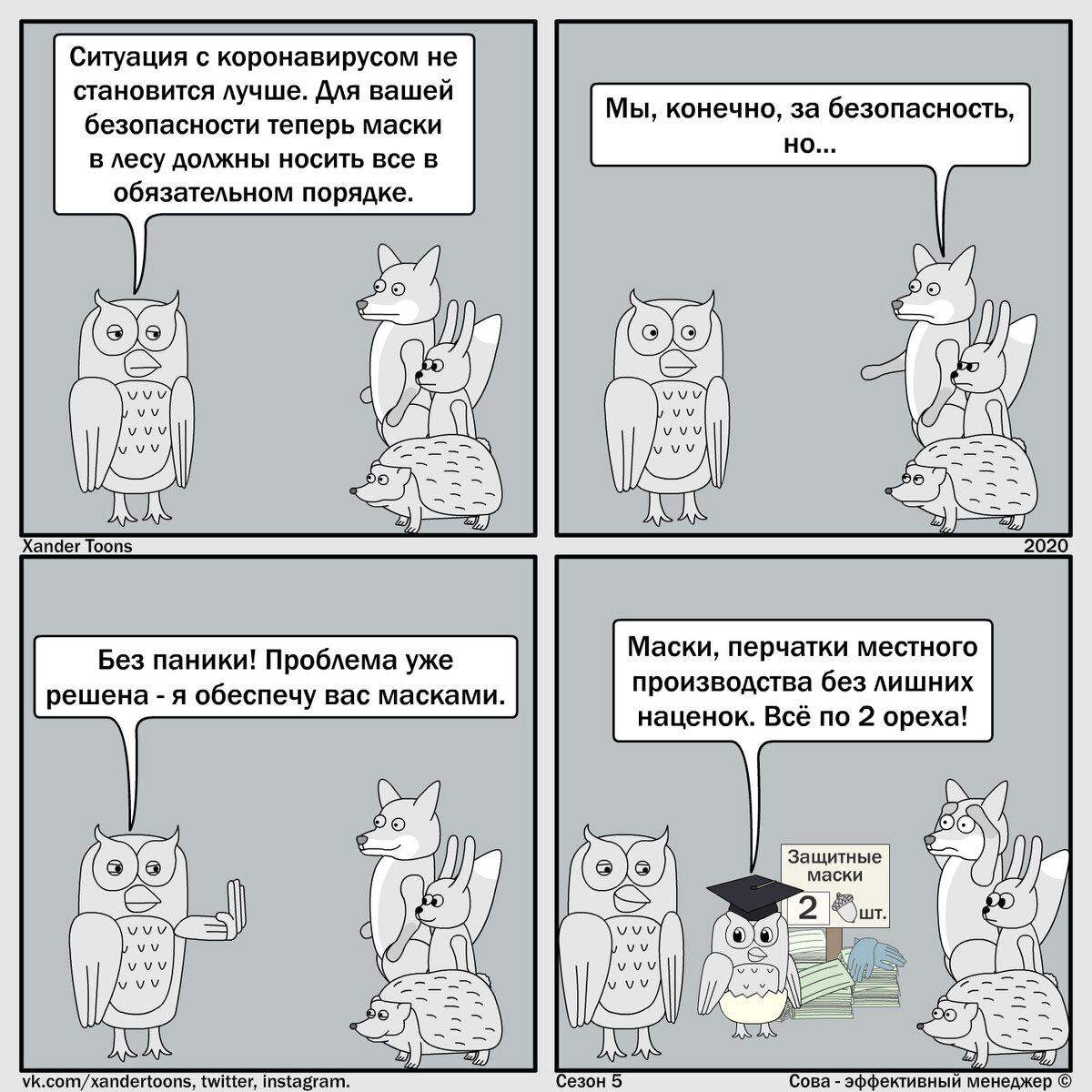 Ситуация с коронавирусом не становится лучше. Для вашей безопасности теперь маски в лесу должны носить все в обязательном порядке.

Мы, конечно, за безопасность, но...

Xander Toons

2020

Без паники! Проблема уже решена - я обеспечу вас масками.

Маски, перчатки местного производства без лишних наценок. Всё по 2 ореха!

Защитные маски
2 шт.

vk.com/xandertoons, twitter, instagram.

Сезон 5

Сова - эффективный менеджер ©